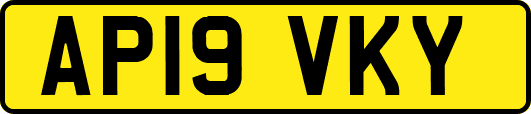 AP19 VKY